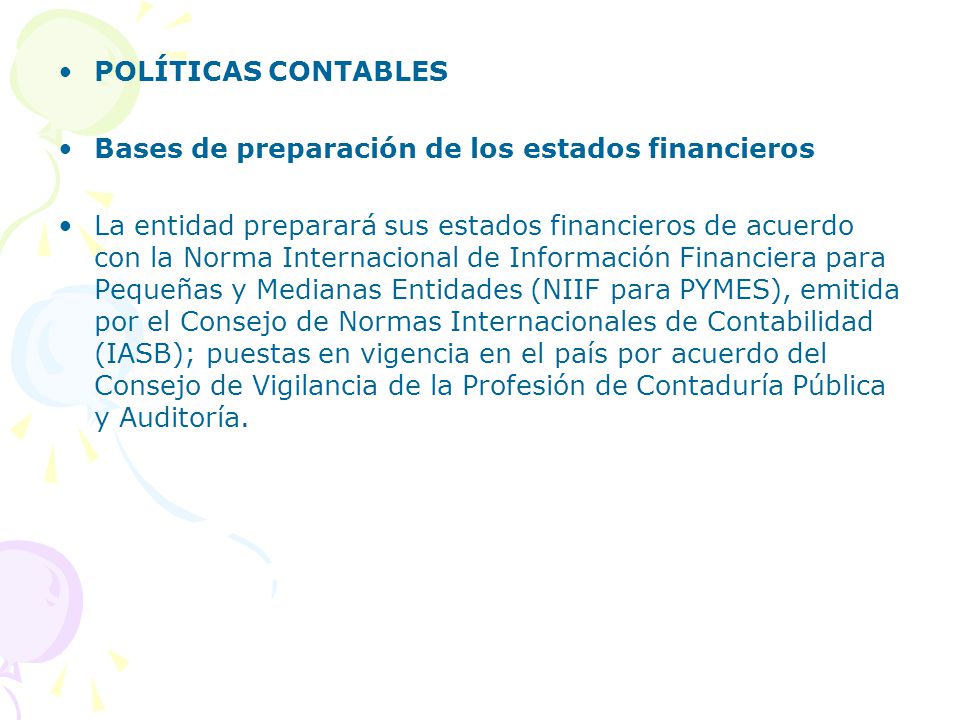 • POLÍTICAS CONTABLES

• Bases de preparación de los estados financieros

• La entidad preparará sus estados financieros de acuerdo con la Norma Internacional de Información Financiera para Pequeñas y Medianas Entidades (NIIF para PYMES), emitida por el Consejo de Normas Internacionales de Contabilidad (IASB); puestas en vigencia en el país por acuerdo del Consejo de Vigilancia de la Profesión de Contaduría Pública y Auditoría.